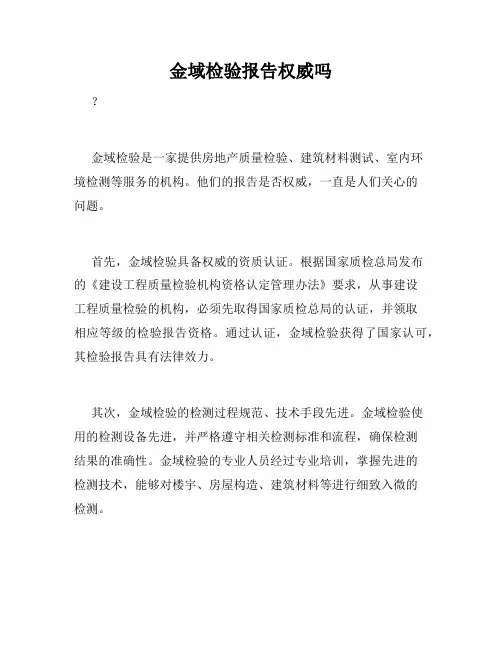 金域检验报告权威吗

?

金域检验是一家提供房地产质量检验、建筑材料测试、室内环境检测等服务的机构。他们的报告是否权威，一直是人们关心的问题。

首先，金域检验具备权威的资质认证。根据国家质检总局发布的《建设工程质量检验机构资格认定管理办法》要求，从事建设工程质量检验的机构，必须先取得国家质检总局的认证，并领取相应等级的检验报告资格。通过认证，金域检验获得了国家认可，其检验报告具有法律效力。

其次，金域检验的检测过程规范、技术手段先进。金域检验使用的检测设备先进，并严格遵守相关检测标准和流程，确保检测结果的准确性。金域检验的专业人员经过专业培训，掌握先进的检测技术，能够对楼宇、房屋构造、建筑材料等进行细致入微的检测。